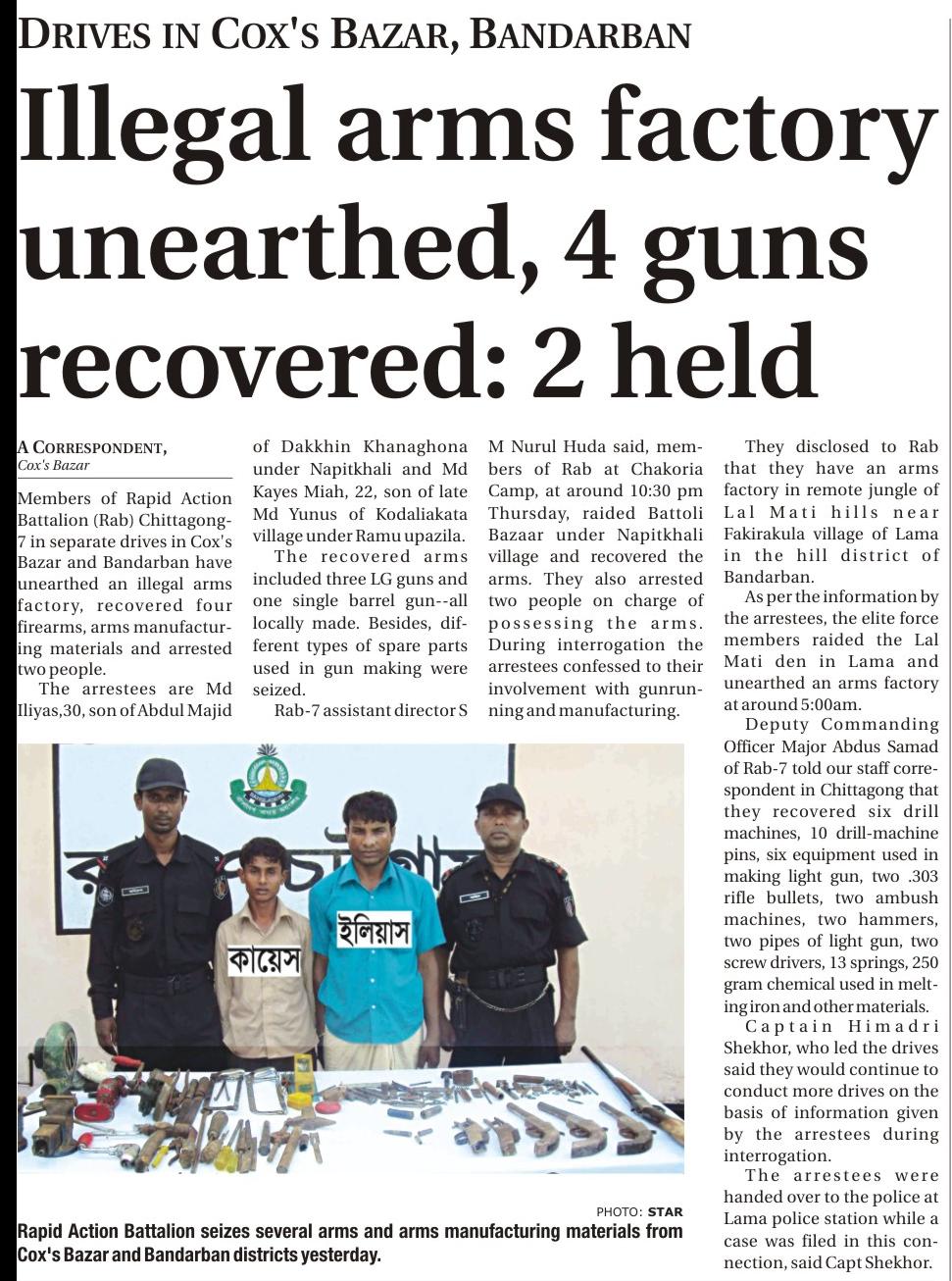 DRIVES IN COX'S BAZAR, BANDARBAN

Illegal arms factory unearthed, 4 guns recovered: 2 held

A CORRESPONDENT,
Cox's Bazar

Members of Rapid Action Battalion (Rab) Chittagong-7 in separate drives in Cox's Bazar and Bandarban have unearthed an illegal arms factory, recovered four firearms, arms manufacturing materials and arrested two people.

The arrestees are Md Iliyas,30, son of Abdul Majid of Dakkhin Khanaghona under Napitkhali and Md Kayes Miah, 22, son of late Md Yunus of Kodaliakata village under Ramu upazila.

The recovered arms included three LG guns and one single barrel gun--all locally made. Besides, different types of spare parts used in gun making were seized.

Rab-7 assistant director S M Nurul Huda said, members of Rab at Chakoria Camp, at around 10:30 pm Thursday, raided Battoli Bazaar under Napitkhali village and recovered the arms. They also arrested two people on charge of possessing the arms. During interrogation the arrestees confessed to their involvement with gunrunning and manufacturing.

They disclosed to Rab that they have an arms factory in remote jungle of Lal Mati hills near Fakirakula village of Lama in the hill district of Bandarban.

As per the information by the arrestees, the elite force members raided the Lal Mati den in Lama and unearthed an arms factory at around 5:00am.

Deputy Commanding Officer Major Abdus Samad of Rab-7 told our staff correspondent in Chittagong that they recovered six drill machines, 10 drill-machine pins, six equipment used in making light gun, two .303 rifle bullets, two ambush machines, two hammers, two pipes of light gun, two screw drivers, 13 springs, 250 gram chemical used in melting iron and other materials.

Captain Himadri Shekhor, who led the drives said they would continue to conduct more drives on the basis of information given by the arrestees during interrogation.

The arrestees were handed over to the police at Lama police station while a case was filed in this connection, said Capt Shekhor.

কায়েস
ইলিয়াস

PHOTO: STAR
Rapid Action Battalion seizes several arms and arms manufacturing materials from Cox's Bazar and Bandarban districts yesterday.